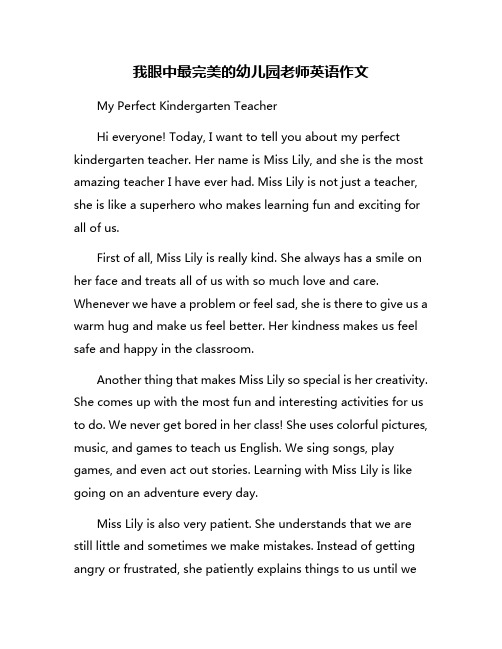 我眼中最完美的幼儿园老师英语作文

My Perfect Kindergarten Teacher

Hi everyone! Today, I want to tell you about my perfect kindergarten teacher. Her name is Miss Lily, and she is the most amazing teacher I have ever had. Miss Lily is not just a teacher, she is like a superhero who makes learning fun and exciting for all of us.

First of all, Miss Lily is really kind. She always has a smile on her face and treats all of us with so much love and care. Whenever we have a problem or feel sad, she is there to give us a warm hug and make us feel better. Her kindness makes us feel safe and happy in the classroom.

Another thing that makes Miss Lily so special is her creativity. She comes up with the most fun and interesting activities for us to do. We never get bored in her class! She uses colorful pictures, music, and games to teach us English. We sing songs, play games, and even act out stories. Learning with Miss Lily is like going on an adventure every day.

Miss Lily is also very patient. She understands that we are still little and sometimes we make mistakes. Instead of getting angry or frustrated, she patiently explains things to us until we